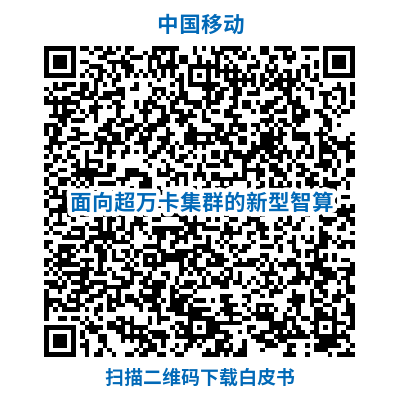 中国移动

面向超万卡集群的新型智算

扫描二维码下载白皮书